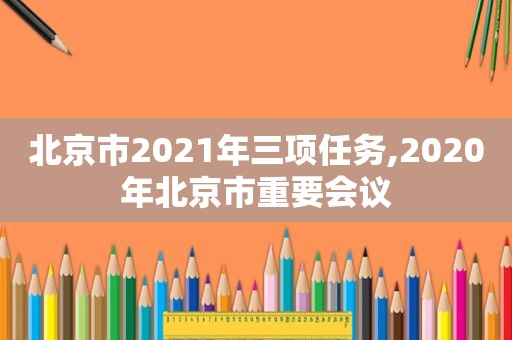 北京市2021年三项任务,2020年北京市重要会议